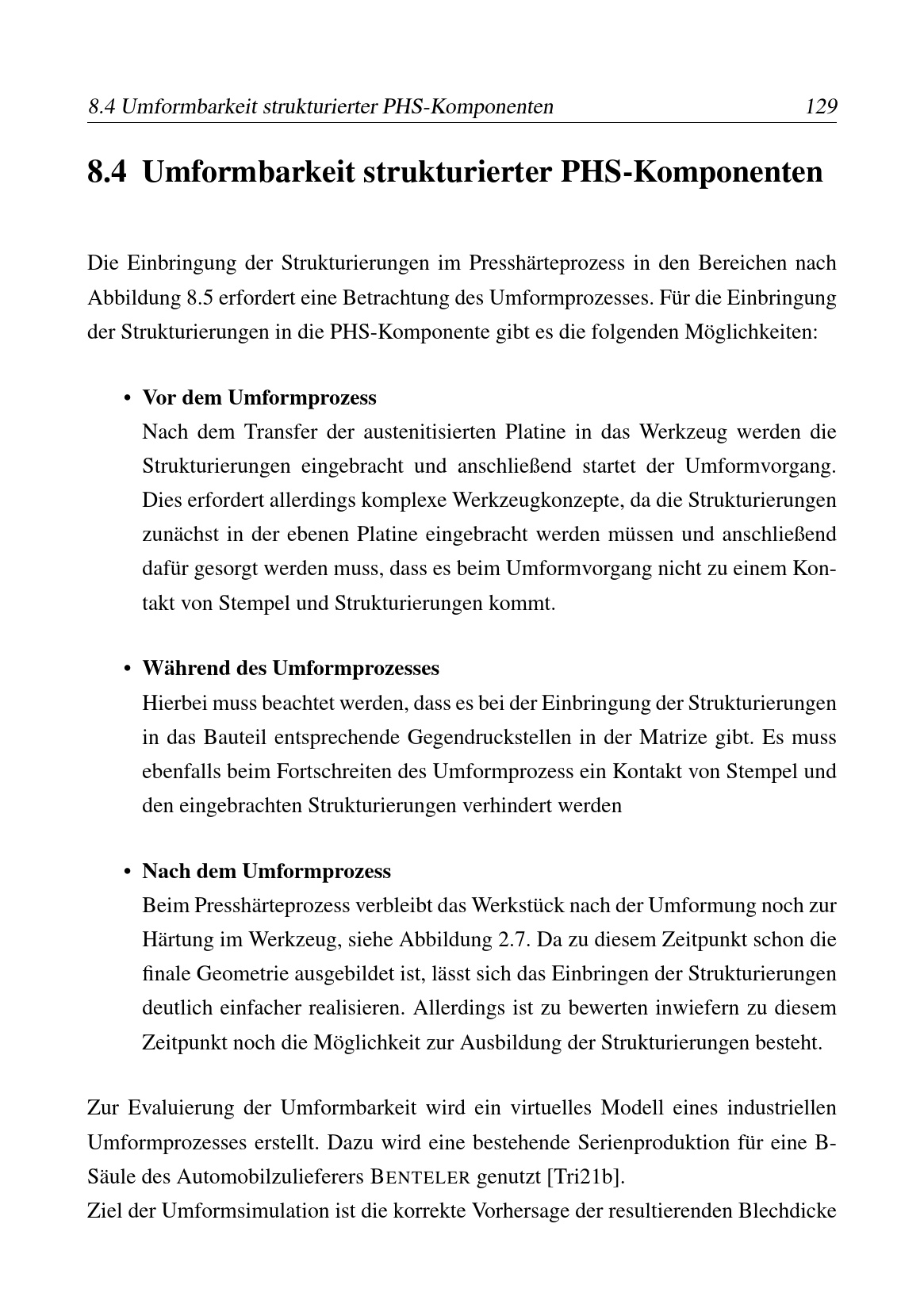 8.4 Umformbarkeit strukturierter PHS-Komponenten 129

8.4 Umformbarkeit strukturierter PHS-Komponenten

Die Einbringung der Strukturierungen im Presshärteprozess in den Bereichen nach Abbildung 8.5 erfordert eine Betrachtung des Umformprozesses. Für die Einbringung der Strukturierungen in die PHS-Komponente gibt es die folgenden Möglichkeiten:

• Vor dem Umformprozess
Nach dem Transfer der austenitisierten Platine in das Werkzeug werden die Strukturierungen eingebracht und anschließend startet der Umformvorgang. Dies erfordert allerdings komplexe Werkzeugkonzepte, da die Strukturierungen zunächst in der ebenen Platine eingebracht werden müssen und anschließend dafür gesorgt werden muss, dass es beim Umformvorgang nicht zu einem Kontakt von Stempel und Strukturierungen kommt.

• Während des Umformprozesses
Hierbei muss beachtet werden, dass es bei der Einbringung der Strukturierungen in das Bauteil entsprechende Gegendruckstellen in der Matrize gibt. Es muss ebenfalls beim Fortschreiten des Umformprozess ein Kontakt von Stempel und den eingebrachten Strukturierungen verhindert werden

• Nach dem Umformprozess
Beim Presshärteprozess verbleibt das Werkstück nach der Umformung noch zur Härtung im Werkzeug, siehe Abbildung 2.7. Da zu diesem Zeitpunkt schon die finale Geometrie ausgebildet ist, lässt sich das Einbringen der Strukturierungen deutlich einfacher realisieren. Allerdings ist zu bewerten inwiefern zu diesem Zeitpunkt noch die Möglichkeit zur Ausbildung der Strukturierungen besteht.

Zur Evaluierung der Umformbarkeit wird ein virtuelles Modell eines industriellen Umformprozesses erstellt. Dazu wird eine bestehende Serienproduktion für eine B-Säule des Automobilzulieferers BENTELER genutzt [Tri21b].
Ziel der Umformsimulation ist die korrekte Vorhersage der resultierenden Blechdicke